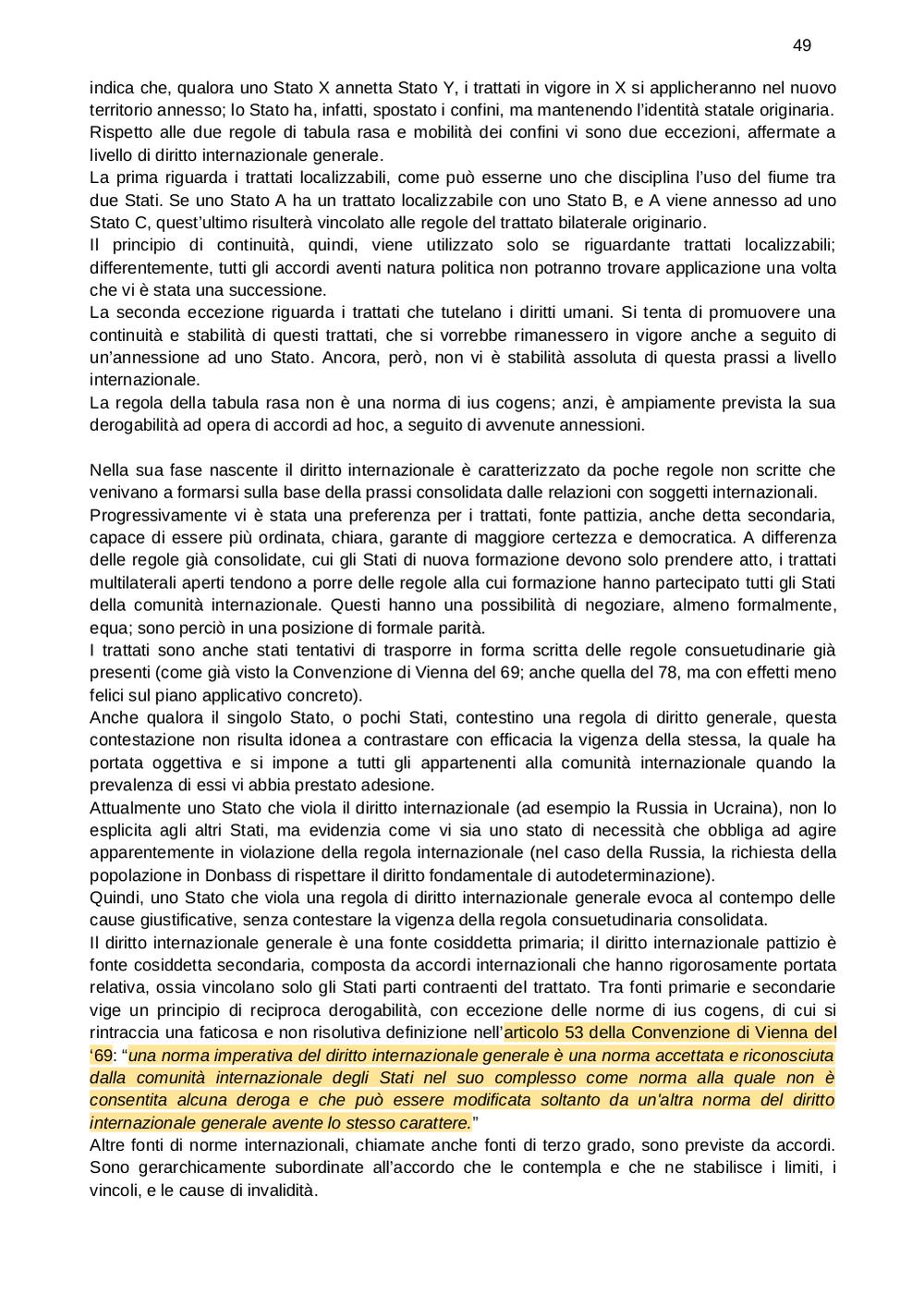 49

indica che, qualora uno Stato X annetta Stato Y, i trattati in vigore in X si applicheranno nel nuovo territorio annesso; lo Stato ha, infatti, spostato i confini, ma mantenendo l'identità statale originaria.
Rispetto alle due regole di tabula rasa e mobilità dei confini vi sono due eccezioni, affermate a livello di diritto internazionale generale.
La prima riguarda i trattati localizzabili, come può esserne uno che disciplina l'uso del fiume tra due Stati. Se uno Stato A ha un trattato localizzabile con uno Stato B, e A viene annesso ad uno Stato C, quest'ultimo risulterà vincolato alle regole del trattato bilaterale originario.
Il principio di continuità, quindi, viene utilizzato solo se riguardante trattati localizzabili; differentemente, tutti gli accordi aventi natura politica non potranno trovare applicazione una volta che vi è stata una successione.
La seconda eccezione riguarda i trattati che tutelano i diritti umani. Si tenta di promuovere una continuità e stabilità di questi trattati, che si vorrebbe rimanessero in vigore anche a seguito di un'annessione ad uno Stato. Ancora, però, non vi è stabilità assoluta di questa prassi a livello internazionale.
La regola della tabula rasa non è una norma di ius cogens; anzi, è ampiamente prevista la sua derogabilità ad opera di accordi ad hoc, a seguito di avvenute annessioni.

Nella sua fase nascente il diritto internazionale è caratterizzato da poche regole non scritte che venivano a formarsi sulla base della prassi consolidata dalle relazioni con soggetti internazionali.
Progressivamente vi è stata una preferenza per i trattati, fonte pattizia, anche detta secondaria, capace di essere più ordinata, chiara, garante di maggiore certezza e democratica. A differenza delle regole già consolidate, cui gli Stati di nuova formazione devono solo prendere atto, i trattati multilaterali aperti tendono a porre delle regole alla cui formazione hanno partecipato tutti gli Stati della comunità internazionale. Questi hanno una possibilità di negoziare, almeno formalmente, equa; sono perciò in una posizione di formale parità.
I trattati sono anche stati tentativi di trasporre in forma scritta delle regole consuetudinarie già presenti (come già visto la Convenzione di Vienna del 69; anche quella del 78, ma con effetti meno felici sul piano applicativo concreto).
Anche qualora il singolo Stato, o pochi Stati, contestino una regola di diritto generale, questa contestazione non risulta idonea a contrastare con efficacia la vigenza della stessa, la quale ha portata oggettiva e si impone a tutti gli appartenenti alla comunità internazionale quando la prevalenza di essi vi abbia prestato adesione.
Attualmente uno Stato che viola il diritto internazionale (ad esempio la Russia in Ucraina), non lo esplicita agli altri Stati, ma evidenzia come vi sia uno stato di necessità che obbliga ad agire apparentemente in violazione della regola internazionale (nel caso della Russia, la richiesta della popolazione in Donbass di rispettare il diritto fondamentale di autodeterminazione).
Quindi, uno Stato che viola una regola di diritto internazionale generale evoca al contempo delle cause giustificative, senza contestare la vigenza della regola consuetudinaria consolidata.
Il diritto internazionale generale è una fonte cosiddetta primaria; il diritto internazionale pattizio è fonte cosiddetta secondaria, composta da accordi internazionali che hanno rigorosamente portata relativa, ossia vincolano solo gli Stati parti contraenti del trattato. Tra fonti primarie e secondarie vige un principio di reciproca derogabilità, con eccezione delle norme di ius cogens, di cui si rintraccia una faticosa e non risolutiva definizione nell'articolo 53 della Convenzione di Vienna del '69: "una norma imperativa del diritto internazionale generale è una norma accettata e riconosciuta dalla comunità internazionale degli Stati nel suo complesso come norma alla quale non è consentita alcuna deroga e che può essere modificata soltanto da un'altra norma del diritto internazionale generale avente lo stesso carattere."
Altre fonti di norme internazionali, chiamate anche fonti di terzo grado, sono previste da accordi. Sono gerarchicamente subordinate all'accordo che le contempla e che ne stabilisce i limiti, i vincoli, e le cause di invalidità.